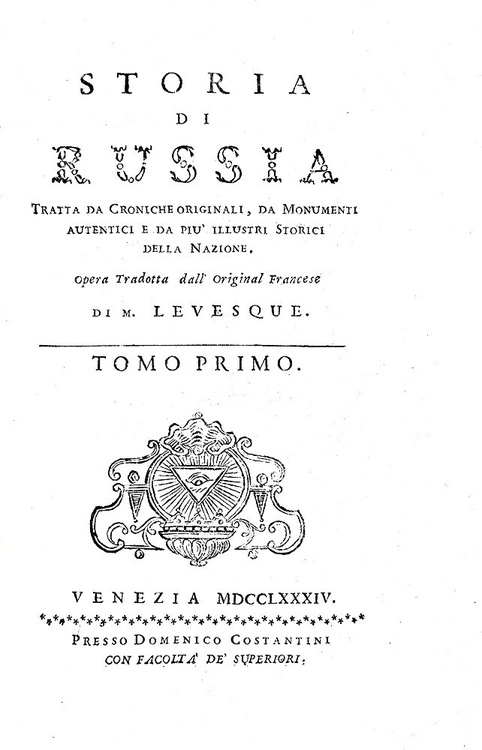 STORIA
DI
RUSSIA

TRATTA DA CRONICHE ORIGINALI, DA MONUMENTI AUTENTICI E DA PIU' ILLUSTRI STORICI DELLA NAZIONE.

Opera Tradotta dall' Original Francese

DI M. LEVESQUE.

TOMO PRIMO.

VENEZIA MDCCLXXXIV.

PRESSO DOMENICO COSTANTINI
CON FACOLTA' DE' SUPERIORI.